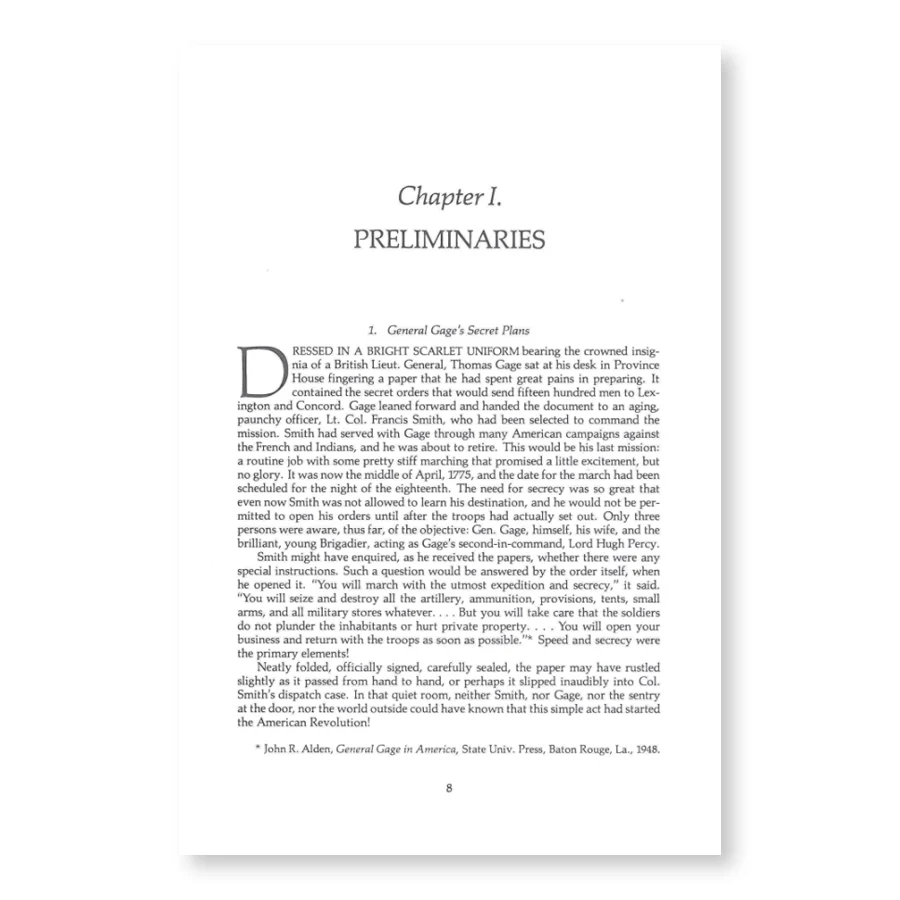 Chapter I.

PRELIMINARIES

1. General Gage's Secret Plans

DRESSED IN A BRIGHT SCARLET UNIFORM bearing the crowned insignia of a British Lieut. General, Thomas Gage sat at his desk in Province House fingering a paper that he had spent great pains in preparing. It contained the secret orders that would send fifteen hundred men to Lexington and Concord. Gage leaned forward and handed the document to an aging, paunchy officer, Lt. Col. Francis Smith, who had been selected to command the mission. Smith had served with Gage through many American campaigns against the French and Indians, and he was about to retire. This would be his last mission: a routine job with some pretty stiff marching that promised a little excitement, but no glory. It was now the middle of April, 1775, and the date for the march had been scheduled for the night of the eighteenth. The need for secrecy was so great that even now Smith was not allowed to learn his destination, and he would not be permitted to open his orders until after the troops had actually set out. Only three persons were aware, thus far, of the objective: Gen. Gage, himself, his wife, and the brilliant, young Brigadier, acting as Gage's second-in-command, Lord Hugh Percy.

Smith might have enquired, as he received the papers, whether there were any special instructions. Such a question would be answered by the order itself, when he opened it. "You will march with the utmost expedition and secrecy," it said. "You will seize and destroy all the artillery, ammunition, provisions, tents, small arms, and all military stores whatever. . . . But you will take care that the soldiers do not plunder the inhabitants or hurt private property. . . . You will open your business and return with the troops as soon as possible."* Speed and secrecy were the primary elements!

Neatly folded, officially signed, carefully sealed, the paper may have rustled slightly as it passed from hand to hand, or perhaps it slipped inaudibly into Col. Smith's dispatch case. In that quiet room, neither Smith, nor Gage, nor the sentry at the door, nor the world outside could have known that this simple act had started the American Revolution!

* John R. Alden, General Gage in America, State Univ. Press, Baton Rouge, La., 1948.

8